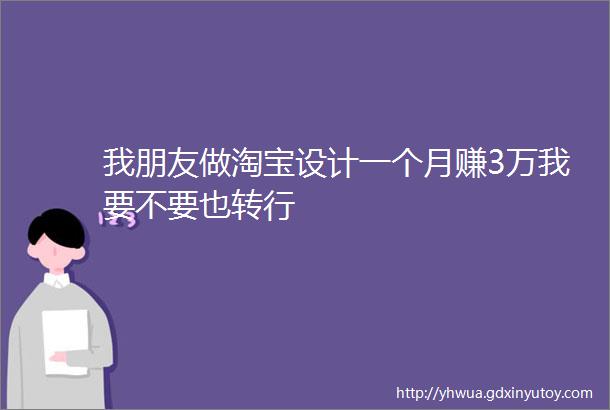 我朋友做淘宝设计一个月赚3万我要不要也转行

123

http://yhwua.gdxinyutoy.com